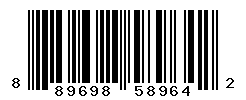 8 89698 58964 2